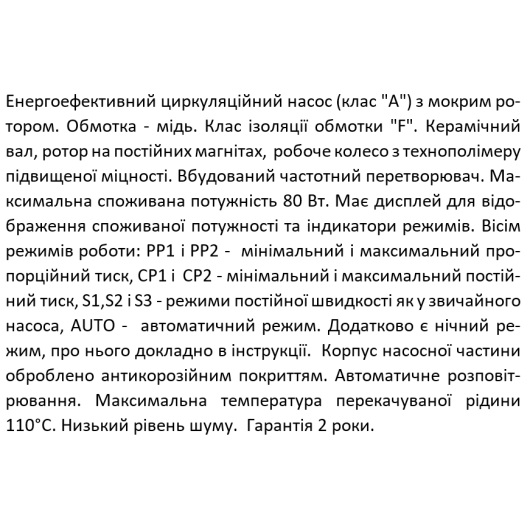 Енергоефективний циркуляційний насос (клас "А") з мокрим ротором. Обмотка - мідь. Клас ізоляції обмотки "F". Керамічний вал, ротор на постійних магнітах, робоче колесо з технополімеру підвищеної міцності. Вбудований частотний перетворювач. Максимальна споживана потужність 80 Вт. Має дисплей для відображення споживаної потужності та індикатори режимів. Вісім режимів роботи: PP1 і PP2 - мінімальний і максимальний пропорційний тиск, CP1 і CP2 - мінімальний і максимальний постійний тиск, S1,S2 і S3 - режими постійної швидкості як у звичайного насоса, AUTO - автоматичний режим. Додатково є нічний режим, про нього докладно в інструкції. Корпус насосної частини оброблено антикорозійним покриттям. Автоматичне розповітрювання. Максимальна температура перекачуваної рідини 110°C. Низький рівень шуму. Гарантія 2 роки.